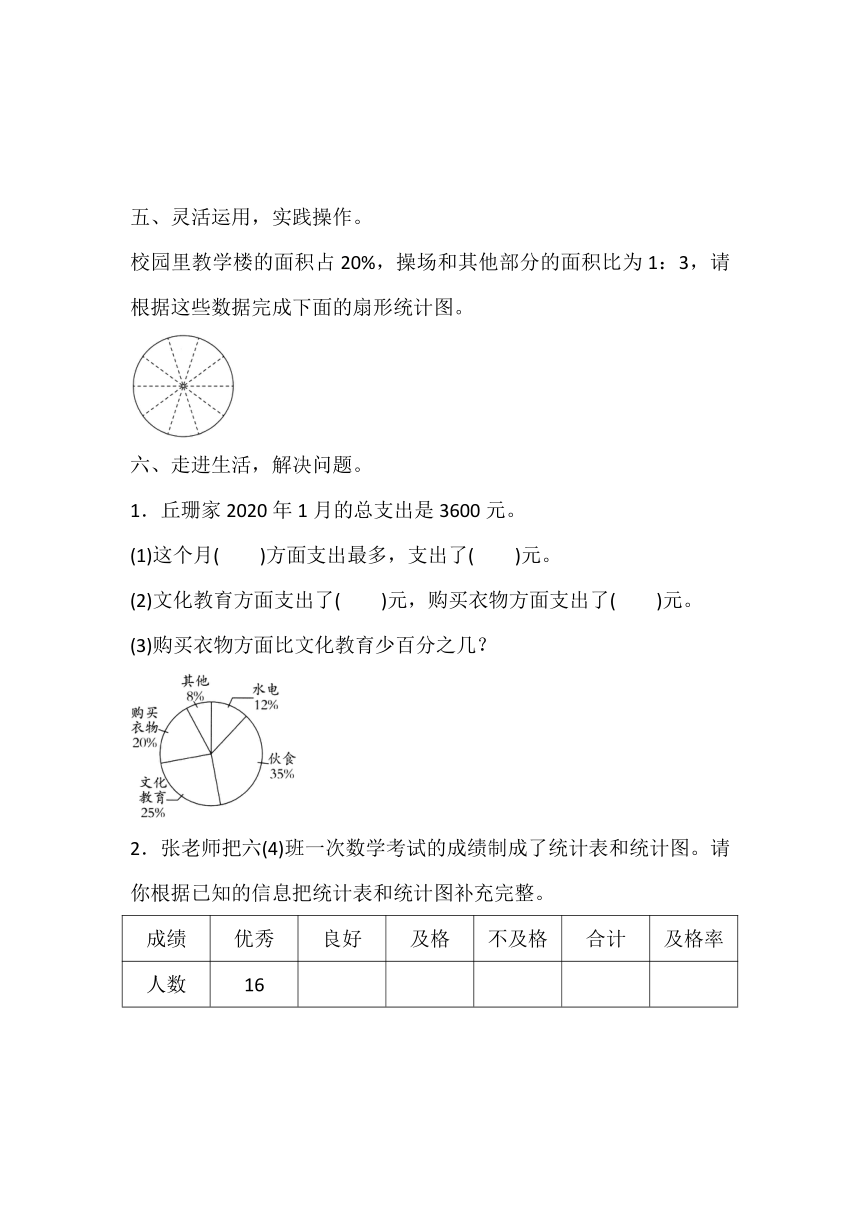 五、灵活运用，实践操作。

校园里教学楼的面积占 20%，操场和其他部分的面积比为 1：3，请根据这些数据完成下面的扇形统计图。

六、走进生活，解决问题。

1．丘珊家 2020 年 1 月的总支出是 3600 元。

(1)这个月(　　)方面支出最多，支出了(　　)元。

(2)文化教育方面支出了(　　)元，购买衣物方面支出了(　　)元。

(3)购买衣物方面比文化教育少百分之几？

其他 8%
水电 12%
购买衣物 20%
伙食 35%
文化教育 25%

2．张老师把六(4)班一次数学考试的成绩制成了统计表和统计图。请你根据已知的信息把统计表和统计图补充完整。

| 成绩 | 优秀 | 良好 | 及格 | 不及格 | 合计 | 及格率 |
|---|---|---|---|---|---|---|
| 人数 | 16 | | | | | |